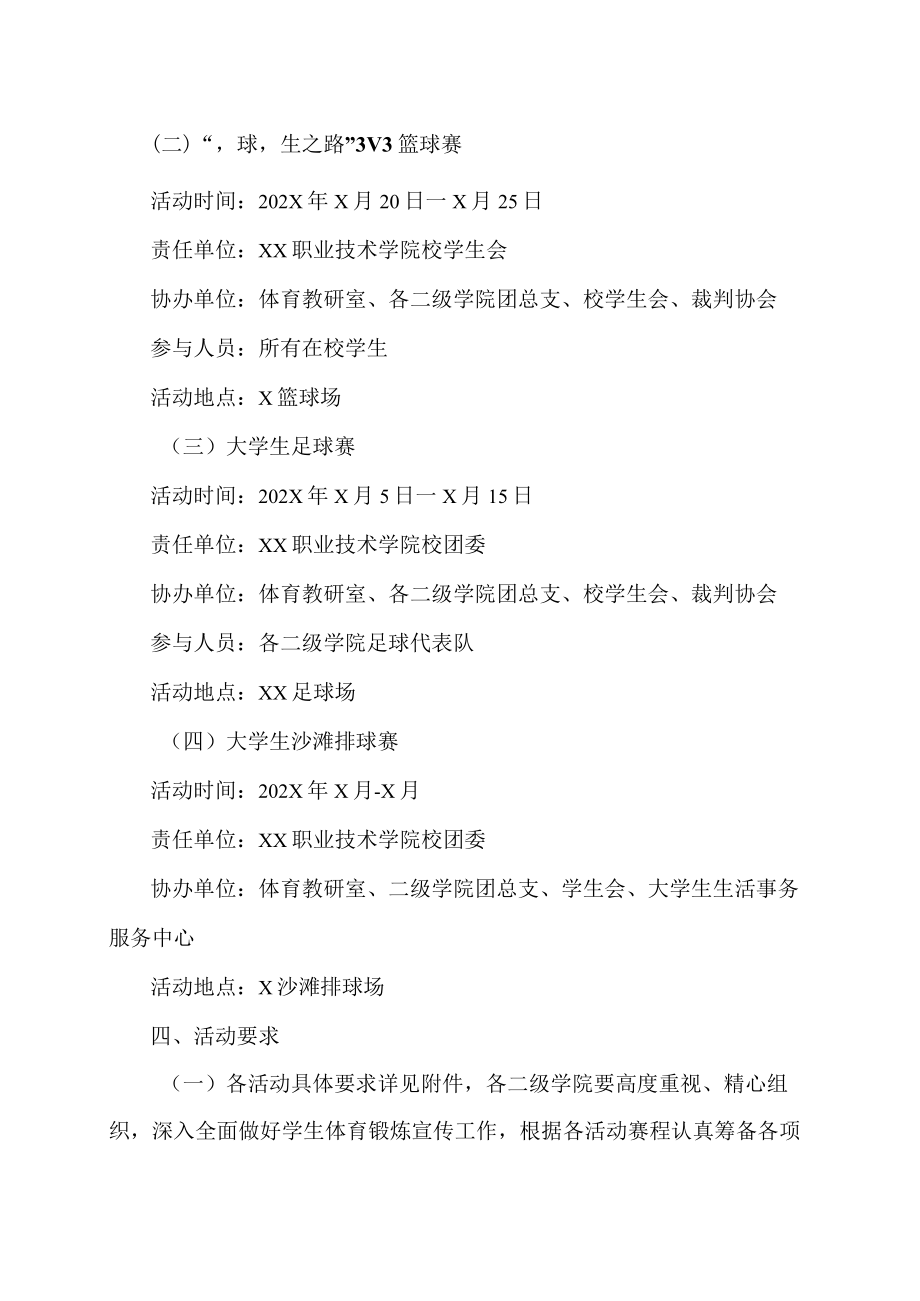 (二)“，球，生之路”3V3 篮球赛

活动时间：202X 年 X 月 20 日一 X 月 25 日

责任单位：XX 职业技术学院校学生会

协办单位：体育教研室、各二级学院团总支、校学生会、裁判协会

参与人员：所有在校学生

活动地点：X 篮球场

（三）大学生足球赛

活动时间：202X 年 X 月 5 日一 X 月 15 日

责任单位：XX 职业技术学院校团委

协办单位：体育教研室、各二级学院团总支、校学生会、裁判协会

参与人员：各二级学院足球代表队

活动地点：XX 足球场

（四）大学生沙滩排球赛

活动时间：202X 年 X 月-X 月

责任单位：XX 职业技术学院校团委

协办单位：体育教研室、二级学院团总支、学生会、大学生生活事务服务中心

活动地点：X 沙滩排球场

四、活动要求

（一）各活动具体要求详见附件，各二级学院要高度重视、精心组织，深入全面做好学生体育锻炼宣传工作，根据各活动赛程认真筹备各项